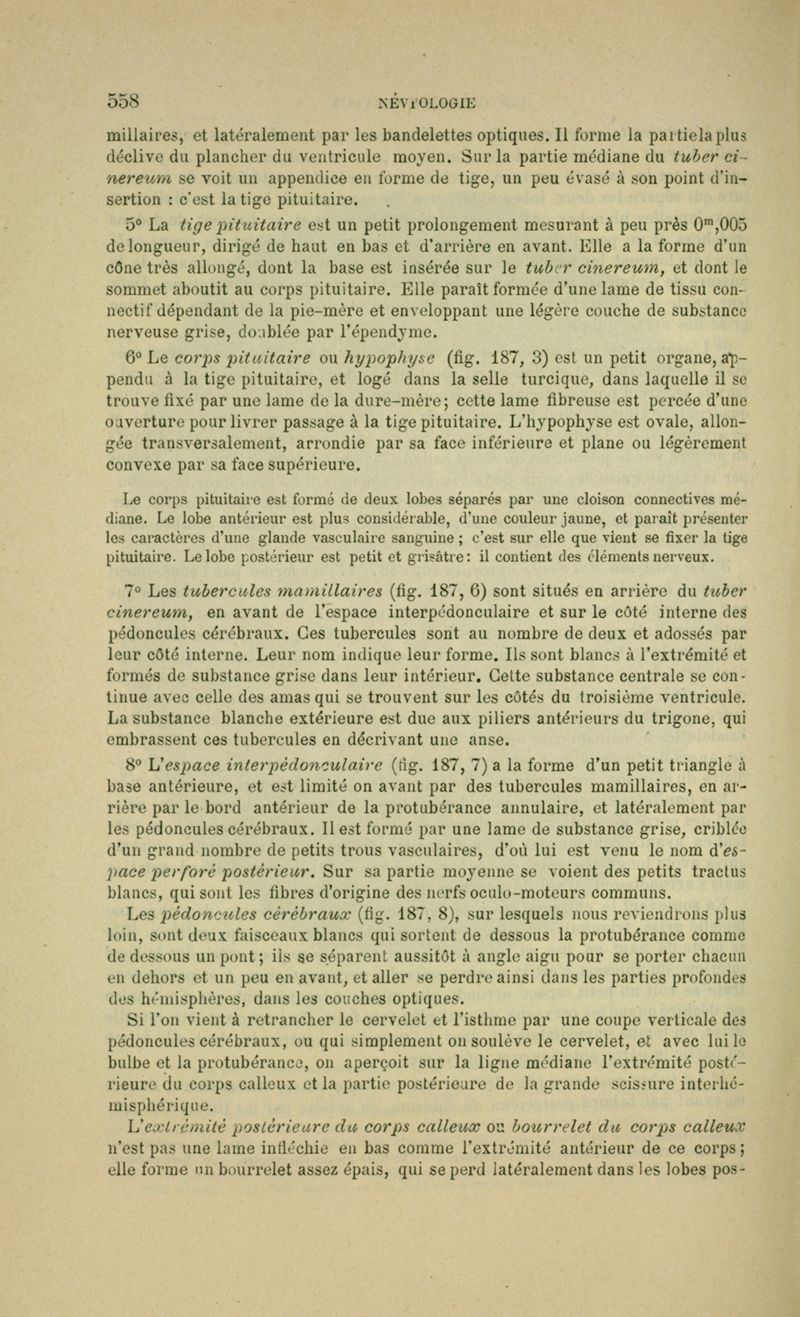 558 NÉVROLOGIE

millaires, et latéralement par les bandelettes optiques. Il forme la partie la plus déclive du plancher du ventricule moyen. Sur la partie médiane du tuber cinereum se voit un appendice en forme de tige, un peu évasé à son point d'insertion : c'est la tige pituitaire.

5° La tige pituitaire est un petit prolongement mesurant à peu près $0^m,005$ de longueur, dirigé de haut en bas et d'arrière en avant. Elle a la forme d'un cône très allongé, dont la base est insérée sur le tuber cinereum, et dont le sommet aboutit au corps pituitaire. Elle paraît formée d'une lame de tissu connectif dépendant de la pie-mère et enveloppant une légère couche de substance nerveuse grise, doublée par l'épendyme.

6° Le corps pituitaire ou hypophyse (fig. 187, 3) est un petit organe, appendu à la tige pituitaire, et logé dans la selle turcique, dans laquelle il se trouve fixé par une lame de la dure-mère; cette lame fibreuse est percée d'une ouverture pour livrer passage à la tige pituitaire. L'hypophyse est ovale, allongée transversalement, arrondie par sa face inférieure et plane ou légèrement convexe par sa face supérieure.

Le corps pituitaire est formé de deux lobes séparés par une cloison connectives médiane. Le lobe antérieur est plus considérable, d'une couleur jaune, et paraît présenter les caractères d'une glande vasculaire sanguine ; c'est sur elle que vient se fixer la tige pituitaire. Le lobe postérieur est petit et grisâtre : il contient des éléments nerveux.

7° Les tubercules mamillaires (fig. 187, 6) sont situés en arrière du tuber cinereum, en avant de l'espace interpédonculaire et sur le côté interne des pédoncules cérébraux. Ces tubercules sont au nombre de deux et adossés par leur côté interne. Leur nom indique leur forme. Ils sont blancs à l'extrémité et formés de substance grise dans leur intérieur. Cette substance centrale se continue avec celle des amas qui se trouvent sur les côtés du troisième ventricule. La substance blanche extérieure est due aux piliers antérieurs du trigone, qui embrassent ces tubercules en décrivant une anse.

8° L'espace interpédonculaire (fig. 187, 7) a la forme d'un petit triangle à base antérieure, et est limité on avant par des tubercules mamillaires, en arrière par le bord antérieur de la protubérance annulaire, et latéralement par les pédoncules cérébraux. Il est formé par une lame de substance grise, criblée d'un grand nombre de petits trous vasculaires, d'où lui est venu le nom d'espace perforé postérieur. Sur sa partie moyenne se voient des petits tractus blancs, qui sont les fibres d'origine des nerfs oculo-moteurs communs.

Les pédoncules cérébraux (fig. 187, 8), sur lesquels nous reviendrons plus loin, sont deux faisceaux blancs qui sortent de dessous la protubérance comme de dessous un pont; ils se séparent aussitôt à angle aigu pour se porter chacun en dehors et un peu en avant, et aller se perdre ainsi dans les parties profondes des hémisphères, dans les couches optiques.

Si l'on vient à retrancher le cervelet et l'isthme par une coupe verticale des pédoncules cérébraux, ou qui simplement on soulève le cervelet, et avec lui le bulbe et la protubérance, on aperçoit sur la ligne médiane l'extrémité postérieure du corps calleux et la partie postérieure de la grande scissure interhémisphérique.

L'extrémité postérieure du corps calleux ou bourrelet du corps calleux n'est pas une lame infléchie en bas comme l'extrémité antérieur de ce corps; elle forme un bourrelet assez épais, qui se perd latéralement dans les lobes pos-